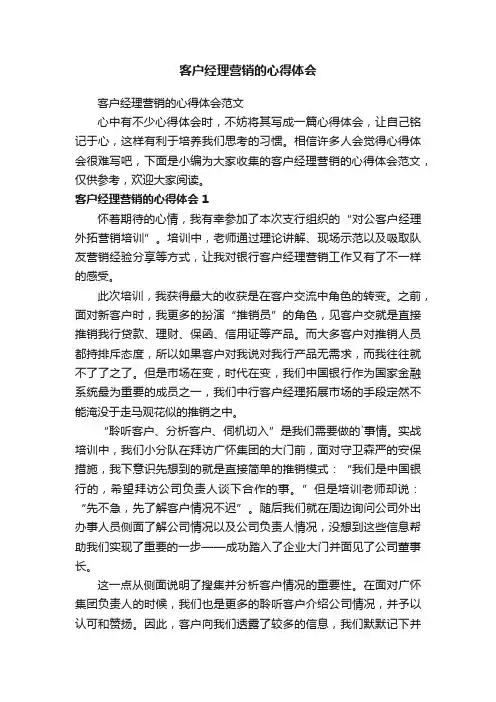 客户经理营销的心得体会

客户经理营销的心得体会范文

心中有不少心得体会时，不妨将其写成一篇心得体会，让自己铭记于心，这样有利于培养我们思考的习惯。相信许多人会觉得心得体会很难写吧，下面是小编为大家收集的客户经理营销的心得体会范文，仅供参考，欢迎大家阅读。

客户经理营销的心得体会 1

怀着期待的心情，我有幸参加了本次支行组织的“对公客户经理外拓营销培训”。培训中，老师通过理论讲解、现场示范以及吸取队友营销经验分享等方式，让我对银行客户经理营销工作又有了不一样的感受。

此次培训，我获得最大的收获是在客户交流中角色的转变。之前，面对新客户时，我更多的扮演“推销员”的角色，见客户交就是直接推销我行贷款、理财、保函、信用证等产品。而大多客户对推销人员都持排斥态度，所以如果客户对我说对我行产品无需求，而我往往就不了了之了。但是市场在变，时代在变，我们中国银行作为国家金融系统最为重要的成员之一，我们中行客户经理拓展市场的手段定然不能淹没于走马观花似的推销之中。

“聆听客户、分析客户、伺机切入”是我们需要做的`事情。实战培训中，我们小分队在拜访广怀集团的大门前，面对守卫森严的安保措施，我下意识先想到的就是直接简单的推销模式：“我们是中国银行的，希望拜访公司负责人谈下合作的事。”但是培训老师却说：“先不急，先了解客户情况不迟”。随后我们就在周边询问公司外出办事人员侧面了解公司情况以及公司负责人情况，没想到这些信息帮助我们实现了重要的一步——成功踏入了企业大门并面见了公司董事长。

这一点从侧面说明了搜集并分析客户情况的重要性。在面对广怀集团负责人的时候，我们也是更多的聆听客户介绍公司情况，并予以认可和赞扬。因此，客户向我们透露了较多的信息，我们默默记下并